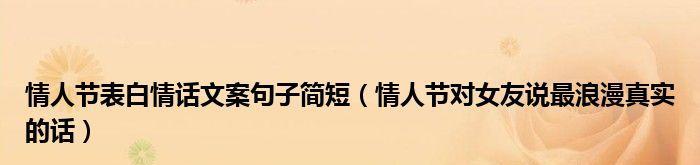 情人节表白情话文案句子简短（情人节对女友说最浪漫真实的话）